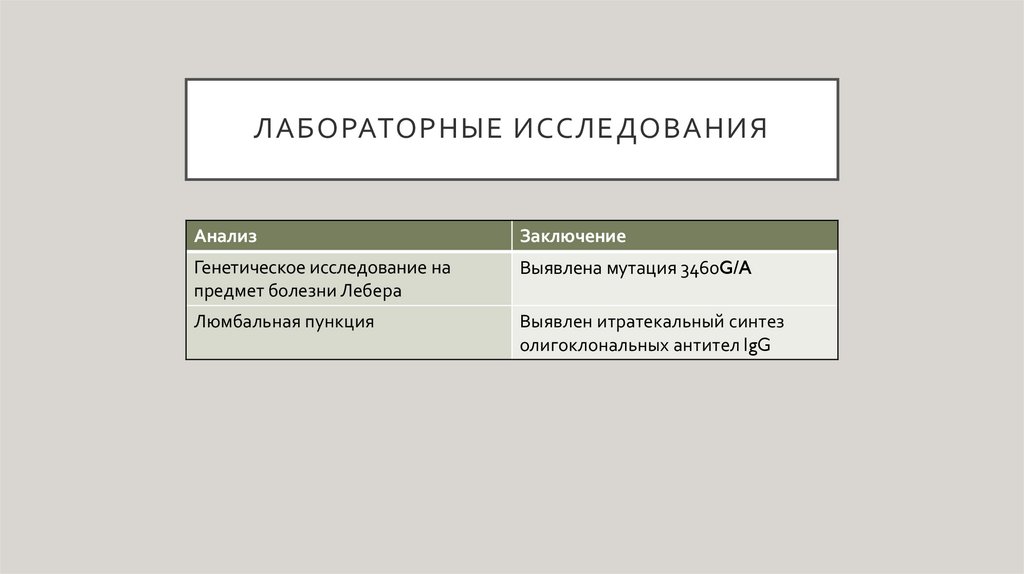 ЛАБОРАТОРНЫЕ ИССЛЕДОВАНИЯ

| Анализ | Заключение |
|---|---|
| Генетическое исследование на предмет болезни Лебера | Выявлена мутация 3460G/A |
| Люмбальная пункция | Выявлен итратекальный синтез олигоклональных антител IgG |